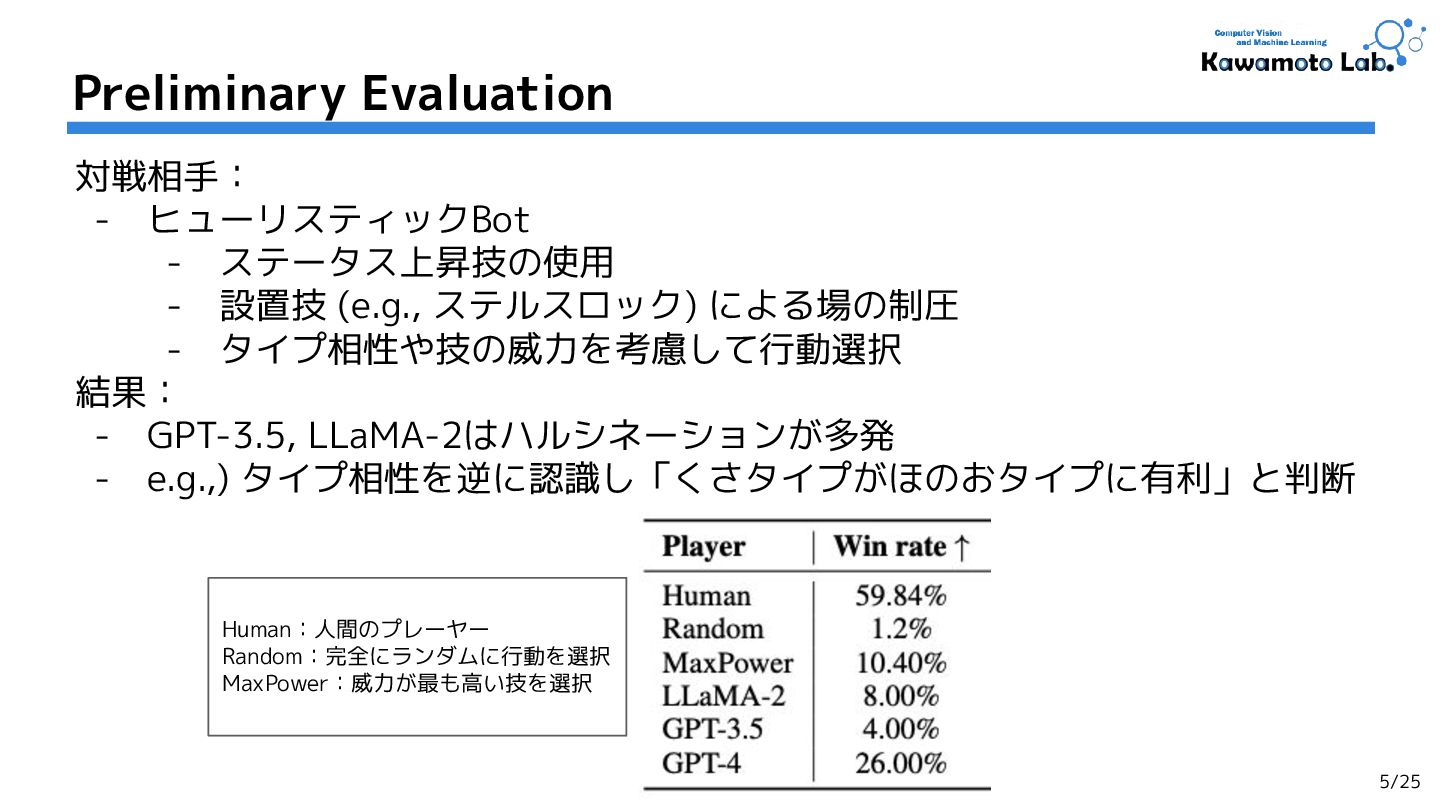 Computer Vision and Machine Learning
Kawamoto Lab.

Preliminary Evaluation

対戦相手：
- ヒューリスティックBot
  - ステータス上昇技の使用
  - 設置技 (e.g., ステルスロック) による場の制圧
  - タイプ相性や技の威力を考慮して行動選択

結果：
- GPT-3.5, LLaMA-2はハルシネーションが多発
- e.g.,) タイプ相性を逆に認識し「くさタイプがほのおタイプに有利」と判断

Human：人間のプレーヤー
Random：完全にランダムに行動を選択
MaxPower：威力が最も高い技を選択

| Player | Win rate ↑ |
|---|---|
| Human | 59.84% |
| Random | 1.2% |
| MaxPower | 10.40% |
| LLaMA-2 | 8.00% |
| GPT-3.5 | 4.00% |
| GPT-4 | 26.00% |

5/25